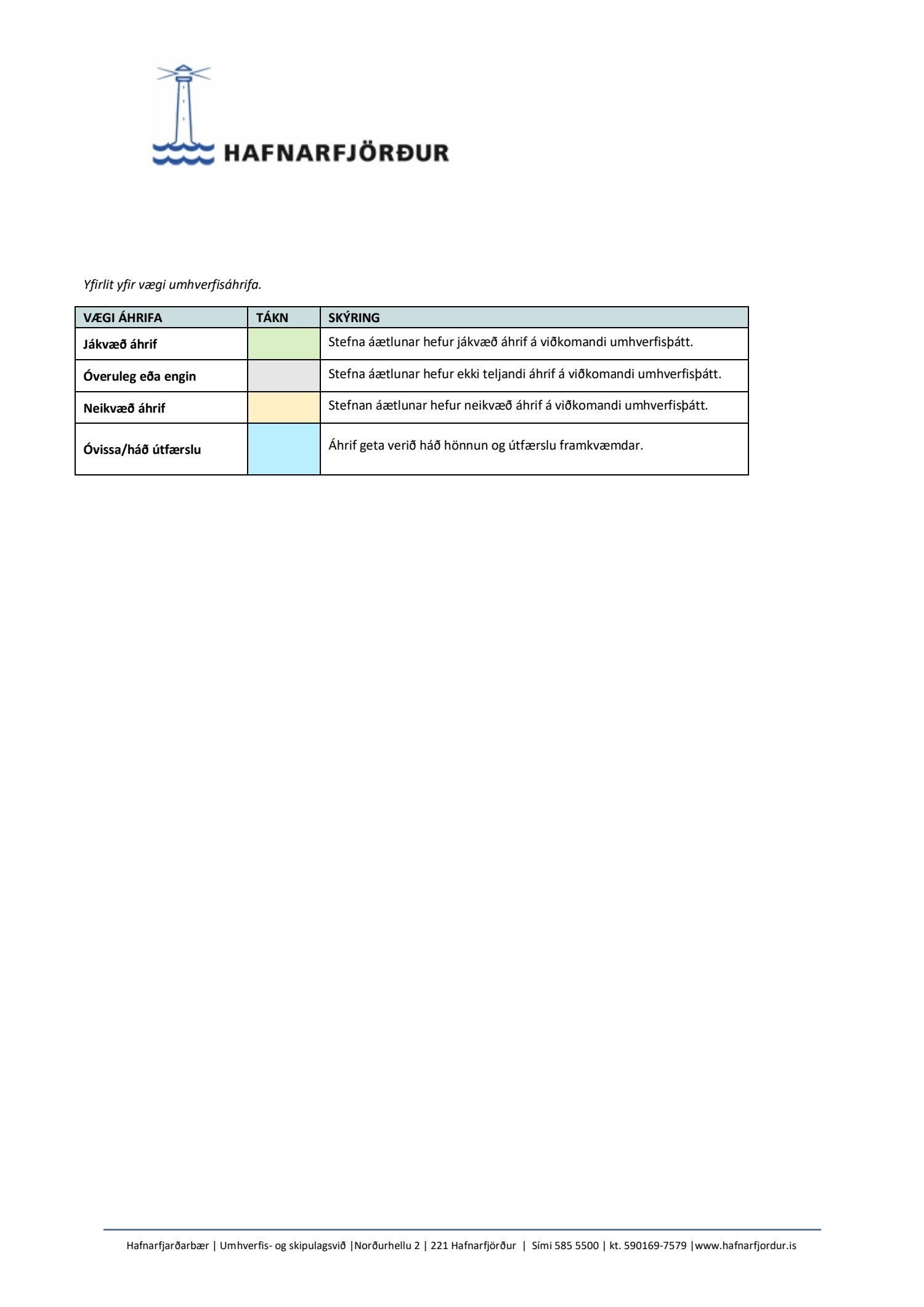 HAFNARFJÖRÐUR

Yfirlit yfir vægi umhverfisáhrifa.

| VÆGI ÁHRIFA | TÁKN | SKÝRING |
|---|---|---|
| Jákvæð áhrif | | Stefna áætlunar hefur jákvæð áhrif á viðkomandi umhverfisþátt. |
| Óveruleg eða engin | | Stefna áætlunar hefur ekki teljandi áhrif á viðkomandi umhverfisþátt. |
| Neikvæð áhrif | | Stefnan áætlunar hefur neikvæð áhrif á viðkomandi umhverfisþátt. |
| Óvissa/háð útfærslu | | Áhrif geta verið háð hönnun og útfærslu framkvæmdar. |

Hafnarfjarðarbær | Umhverfis- og skipulagsvið |Norðurhellu 2 | 221 Hafnarfjörður | Sími 585 5500 | kt. 590169-7579 |www.hafnarfjordur.is